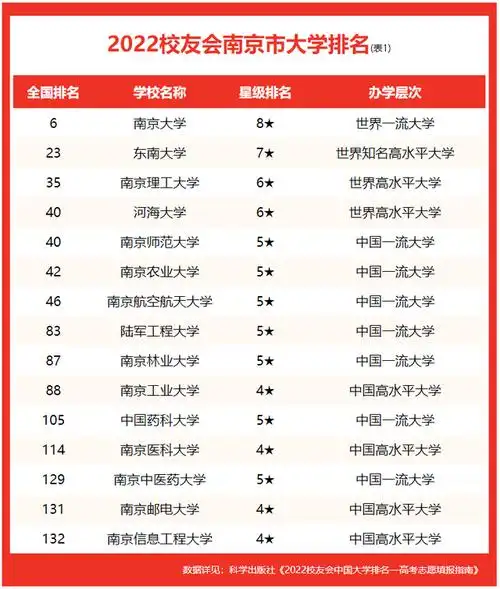 2022校友会南京市大学排名(表1)

| 全国排名 | 学校名称 | 星级排名 | 办学层次 |
|---|---|---|---|
| 6 | 南京大学 | 8★ | 世界一流大学 |
| 23 | 东南大学 | 7★ | 世界知名高水平大学 |
| 35 | 南京理工大学 | 6★ | 世界高水平大学 |
| 40 | 河海大学 | 6★ | 世界高水平大学 |
| 40 | 南京师范大学 | 5★ | 中国一流大学 |
| 42 | 南京农业大学 | 5★ | 中国一流大学 |
| 46 | 南京航空航天大学 | 5★ | 中国一流大学 |
| 83 | 陆军工程大学 | 5★ | 中国一流大学 |
| 87 | 南京林业大学 | 5★ | 中国一流大学 |
| 88 | 南京工业大学 | 4★ | 中国高水平大学 |
| 105 | 中国药科大学 | 5★ | 中国一流大学 |
| 114 | 南京医科大学 | 4★ | 中国高水平大学 |
| 129 | 南京中医药大学 | 5★ | 中国一流大学 |
| 131 | 南京邮电大学 | 4★ | 中国高水平大学 |
| 132 | 南京信息工程大学 | 4★ | 中国高水平大学 |

数据详见：科学出版社《2022校友会中国大学排名—高考志愿填报指南》